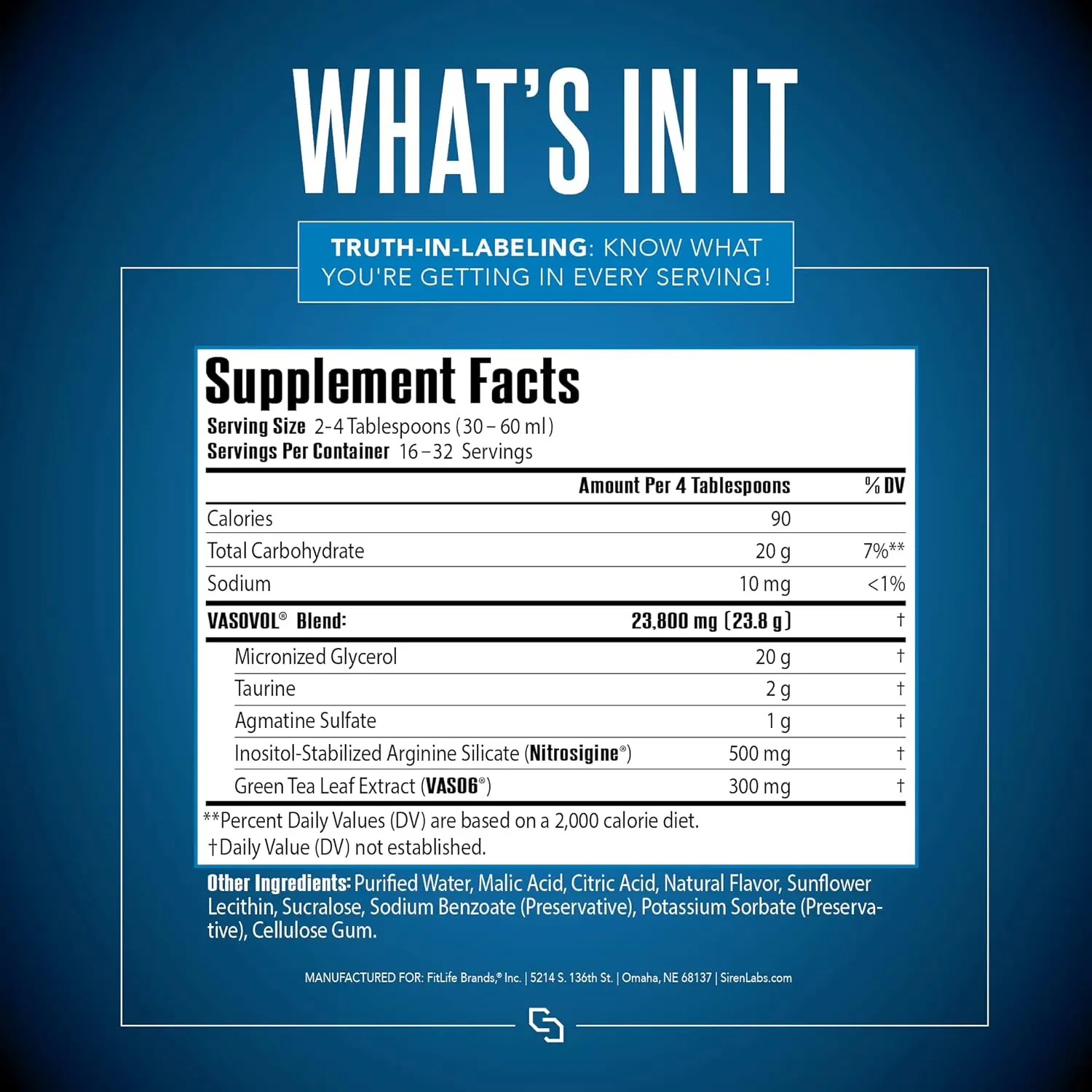 WHAT'S IN IT

TRUTH-IN-LABELING: KNOW WHAT YOU'RE GETTING IN EVERY SERVING!

Supplement Facts
Serving Size 2-4 Tablespoons (30 – 60 ml)
Servings Per Container 16 – 32 Servings

| | Amount Per 4 Tablespoons | % DV |
|---|---|---|
| Calories | 90 | |
| Total Carbohydrate | 20 g | 7%** |
| Sodium | 10 mg | <1% |
| VASOVOL® Blend: | 23,800 mg (23.8 g) | † |
| Micronized Glycerol | 20 g | † |
| Taurine | 2 g | † |
| Agmatine Sulfate | 1 g | † |
| Inositol-Stabilized Arginine Silicate (Nitrosigine®) | 500 mg | † |
| Green Tea Leaf Extract (VASO6®) | 300 mg | † |

**Percent Daily Values (DV) are based on a 2,000 calorie diet.
†Daily Value (DV) not established.

Other Ingredients: Purified Water, Malic Acid, Citric Acid, Natural Flavor, Sunflower Lecithin, Sucralose, Sodium Benzoate (Preservative), Potassium Sorbate (Preservative), Cellulose Gum.

MANUFACTURED FOR: FitLife Brands,® Inc. | 5214 S. 136th St. | Omaha, NE 68137 | SirenLabs.com